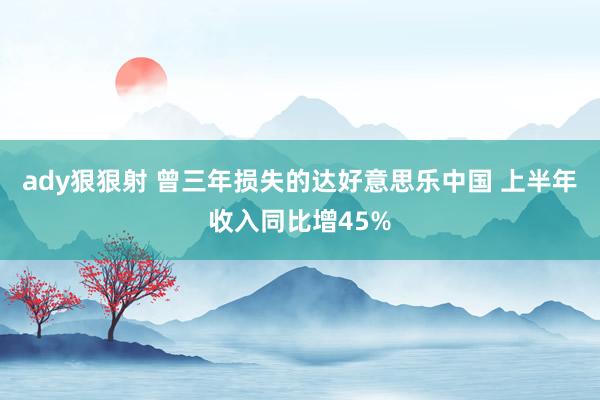 ady狠狠射 曾三年损失的达好意思乐中国 上半年收入同比增45%